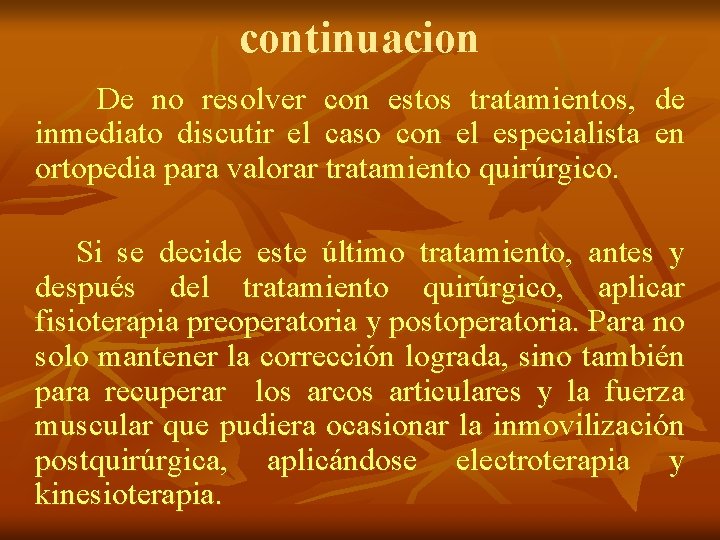 continuacion

De no resolver con estos tratamientos, de inmediato discutir el caso con el especialista en ortopedia para valorar tratamiento quirúrgico.

Si se decide este último tratamiento, antes y después del tratamiento quirúrgico, aplicar fisioterapia preoperatoria y postoperatoria. Para no solo mantener la corrección lograda, sino también para recuperar los arcos articulares y la fuerza muscular que pudiera ocasionar la inmovilización postquirúrgica, aplicándose electroterapia y kinesioterapia.